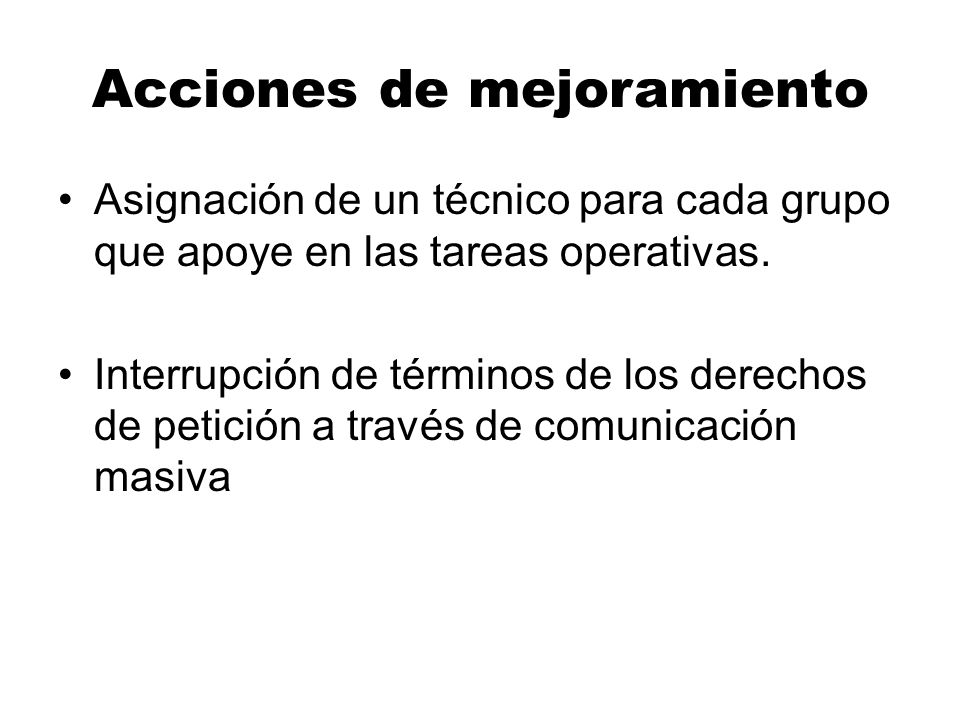 Acciones de mejoramiento

• Asignación de un técnico para cada grupo que apoye en las tareas operativas.

• Interrupción de términos de los derechos de petición a través de comunicación masiva